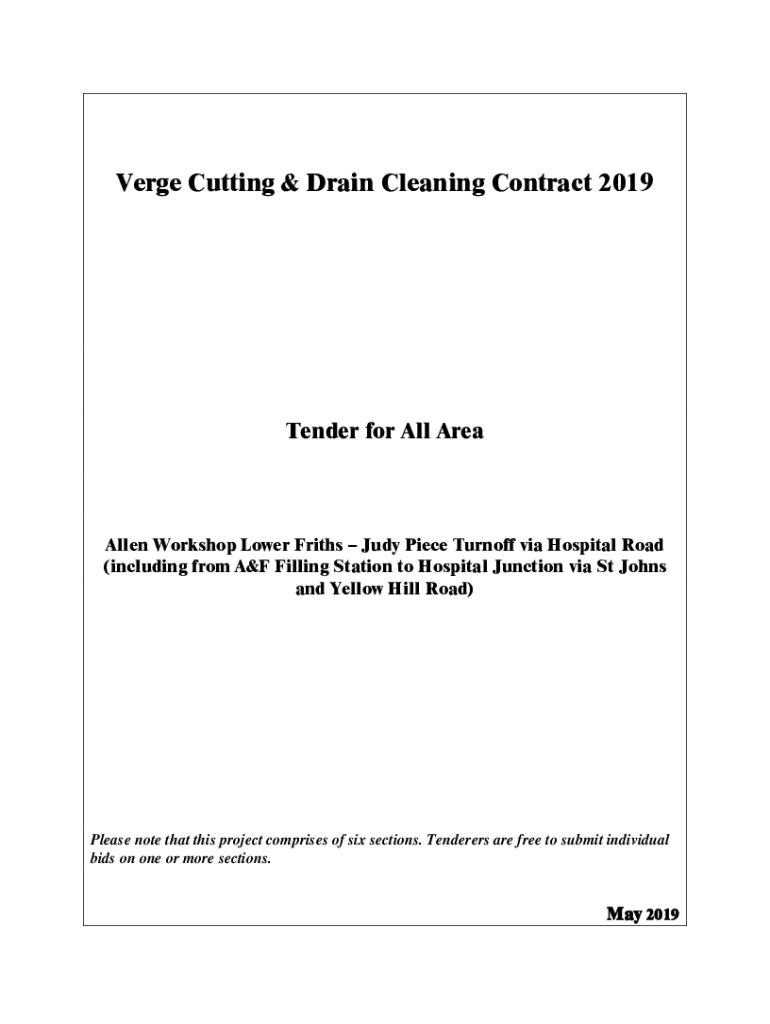 Verge Cutting & Drain Cleaning Contract 2019

Tender for All Area

Allen Workshop Lower Friths – Judy Piece Turnoff via Hospital Road (including from A&F Filling Station to Hospital Junction via St Johns and Yellow Hill Road)

Please note that this project comprises of six sections. Tenderers are free to submit individual bids on one or more sections.

May 2019